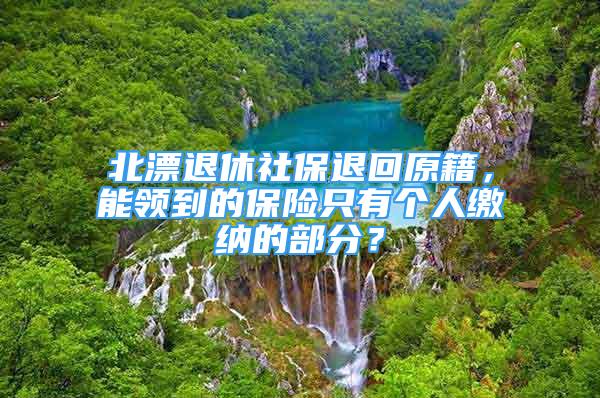 北漂退休社保退回原籍，能领到的保险只有个人缴纳的部分？